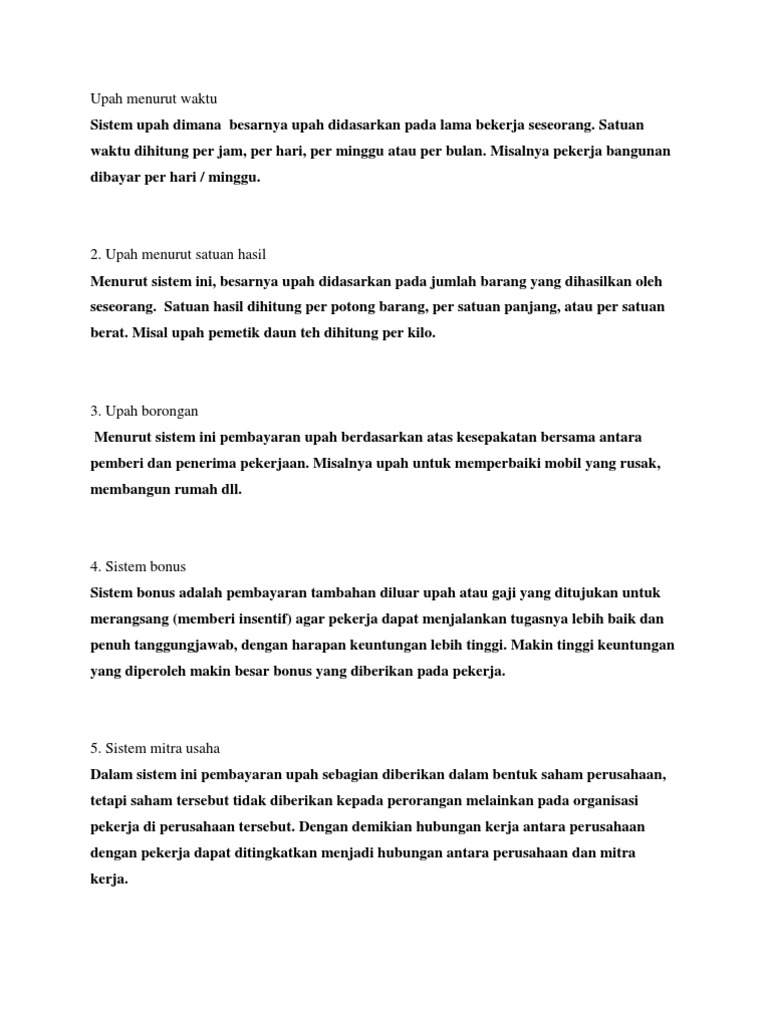 Upah menurut waktu
Sistem upah dimana besarnya upah didasarkan pada lama bekerja seseorang. Satuan waktu dihitung per jam, per hari, per minggu atau per bulan. Misalnya pekerja bangunan dibayar per hari / minggu.

2. Upah menurut satuan hasil
Menurut sistem ini, besarnya upah didasarkan pada jumlah barang yang dihasilkan oleh seseorang. Satuan hasil dihitung per potong barang, per satuan panjang, atau per satuan berat. Misal upah pemetik daun teh dihitung per kilo.

3. Upah borongan
Menurut sistem ini pembayaran upah berdasarkan atas kesepakatan bersama antara pemberi dan penerima pekerjaan. Misalnya upah untuk memperbaiki mobil yang rusak, membangun rumah dll.

4. Sistem bonus
Sistem bonus adalah pembayaran tambahan diluar upah atau gaji yang ditujukan untuk merangsang (memberi insentif) agar pekerja dapat menjalankan tugasnya lebih baik dan penuh tanggungjawab, dengan harapan keuntungan lebih tinggi. Makin tinggi keuntungan yang diperoleh makin besar bonus yang diberikan pada pekerja.

5. Sistem mitra usaha
Dalam sistem ini pembayaran upah sebagian diberikan dalam bentuk saham perusahaan, tetapi saham tersebut tidak diberikan kepada perorangan melainkan pada organisasi pekerja di perusahaan tersebut. Dengan demikian hubungan kerja antara perusahaan dengan pekerja dapat ditingkatkan menjadi hubungan antara perusahaan dan mitra kerja.